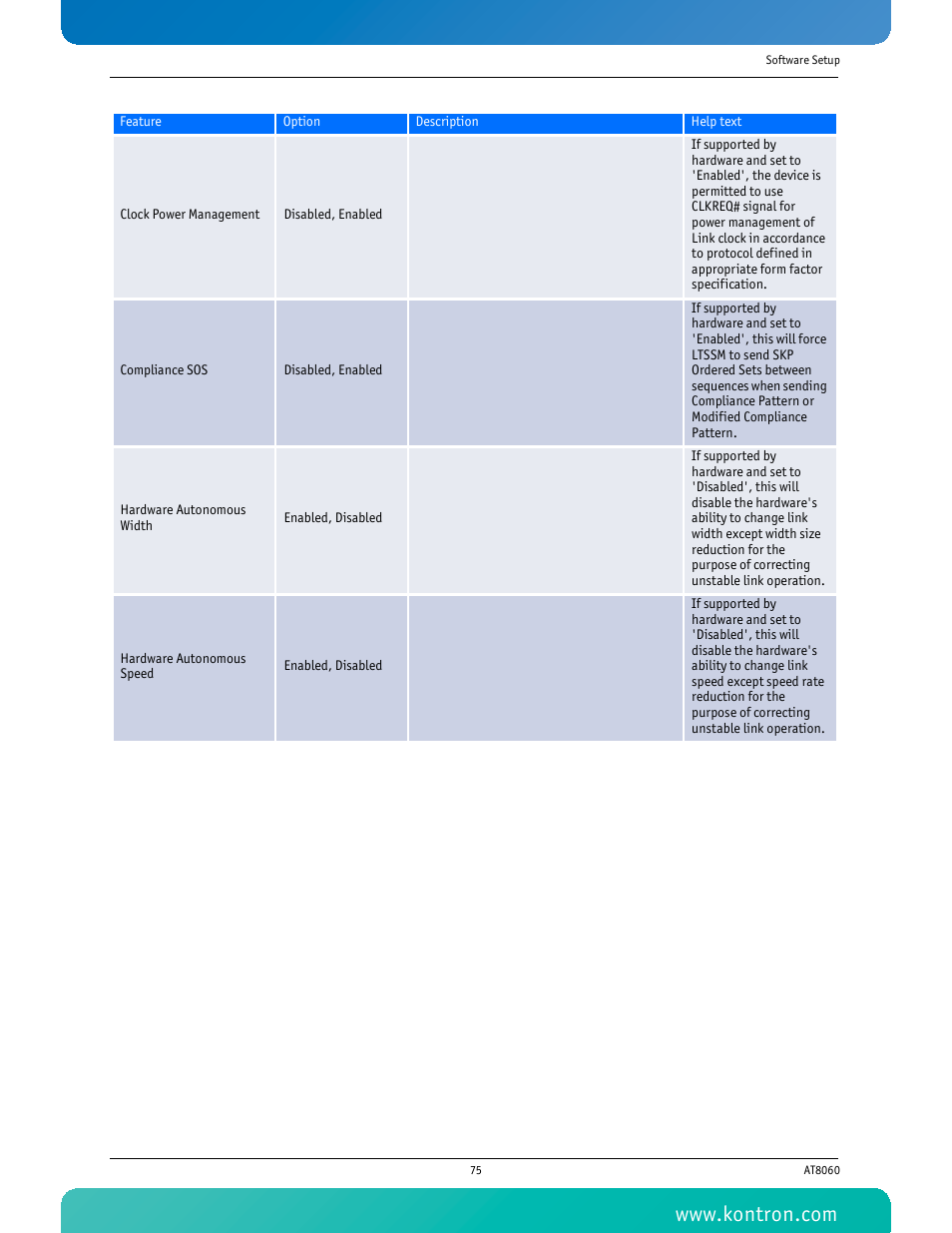 Software Setup

| Feature | Option | Description | Help text |
|---|---|---|---|
| Clock Power Management | Disabled, Enabled | | If supported by hardware and set to 'Enabled', the device is permitted to use CLKREQ# signal for power management of Link clock in accordance to protocol defined in appropriate form factor specification. |
| Compliance SOS | Disabled, Enabled | | If supported by hardware and set to 'Enabled', this will force LTSSM to send SKP Ordered Sets between sequences when sending Compliance Pattern or Modified Compliance Pattern. |
| Hardware Autonomous Width | Enabled, Disabled | | If supported by hardware and set to 'Disabled', this will disable the hardware's ability to change link width except width size reduction for the purpose of correcting unstable link operation. |
| Hardware Autonomous Speed | Enabled, Disabled | | If supported by hardware and set to 'Disabled', this will disable the hardware's ability to change link speed except speed rate reduction for the purpose of correcting unstable link operation. |

75

AT8060

www.kontron.com